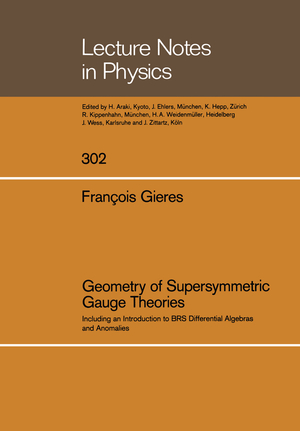 Lecture Notes in Physics

Edited by H. Araki, Kyoto, J. Ehlers, München, K. Hepp, Zürich R. Kippenhahn, München, H. A. Weidenmüller, Heidelberg J. Wess, Karlsruhe and J. Zittartz, Köln

302

François Gieres

Geometry of Supersymmetric Gauge Theories

Including an Introduction to BRS Differential Algebras and Anomalies